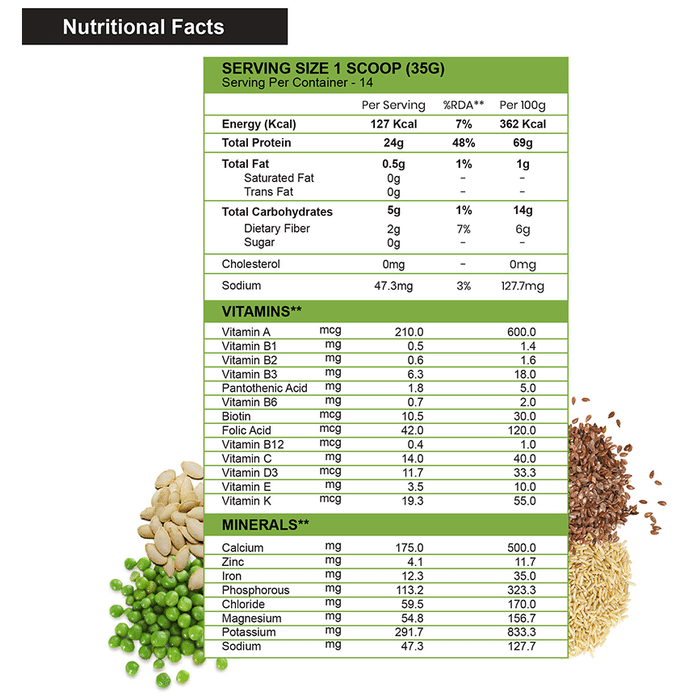 Nutritional Facts

SERVING SIZE 1 SCOOP (35G)
Serving Per Container - 14

| | Per Serving | %RDA** | Per 100g |
|---|---|---|---|
| Energy (Kcal) | 127 Kcal | 7% | 362 Kcal |
| Total Protein | 24g | 48% | 69g |
| Total Fat | 0.5g | 1% | 1g |
| Saturated Fat | 0g | - | - |
| Trans Fat | 0g | - | - |
| Total Carbohydrates | 5g | 1% | 14g |
| Dietary Fiber | 2g | 7% | 6g |
| Sugar | 0g | - | - |
| Cholesterol | 0mg | - | 0mg |
| Sodium | 47.3mg | 3% | 127.7mg |

VITAMINS**

| | | | |
|---|---|---|---|
| Vitamin A | mcg | 210.0 | 600.0 |
| Vitamin B1 | mg | 0.5 | 1.4 |
| Vitamin B2 | mg | 0.6 | 1.6 |
| Vitamin B3 | mg | 6.3 | 18.0 |
| Pantothenic Acid | mg | 1.8 | 5.0 |
| Vitamin B6 | mg | 0.7 | 2.0 |
| Biotin | mcg | 10.5 | 30.0 |
| Folic Acid | mcg | 42.0 | 120.0 |
| Vitamin B12 | mcg | 0.4 | 1.0 |
| Vitamin C | mg | 14.0 | 40.0 |
| Vitamin D3 | mcg | 11.7 | 33.3 |
| Vitamin E | mg | 3.5 | 10.0 |
| Vitamin K | mcg | 19.3 | 55.0 |

MINERALS**

| | | | |
|---|---|---|---|
| Calcium | mg | 175.0 | 500.0 |
| Zinc | mg | 4.1 | 11.7 |
| Iron | mg | 12.3 | 35.0 |
| Phosphorous | mg | 113.2 | 323.3 |
| Chloride | mg | 59.5 | 170.0 |
| Magnesium | mg | 54.8 | 156.7 |
| Potassium | mg | 291.7 | 833.3 |
| Sodium | mg | 47.3 | 127.7 |